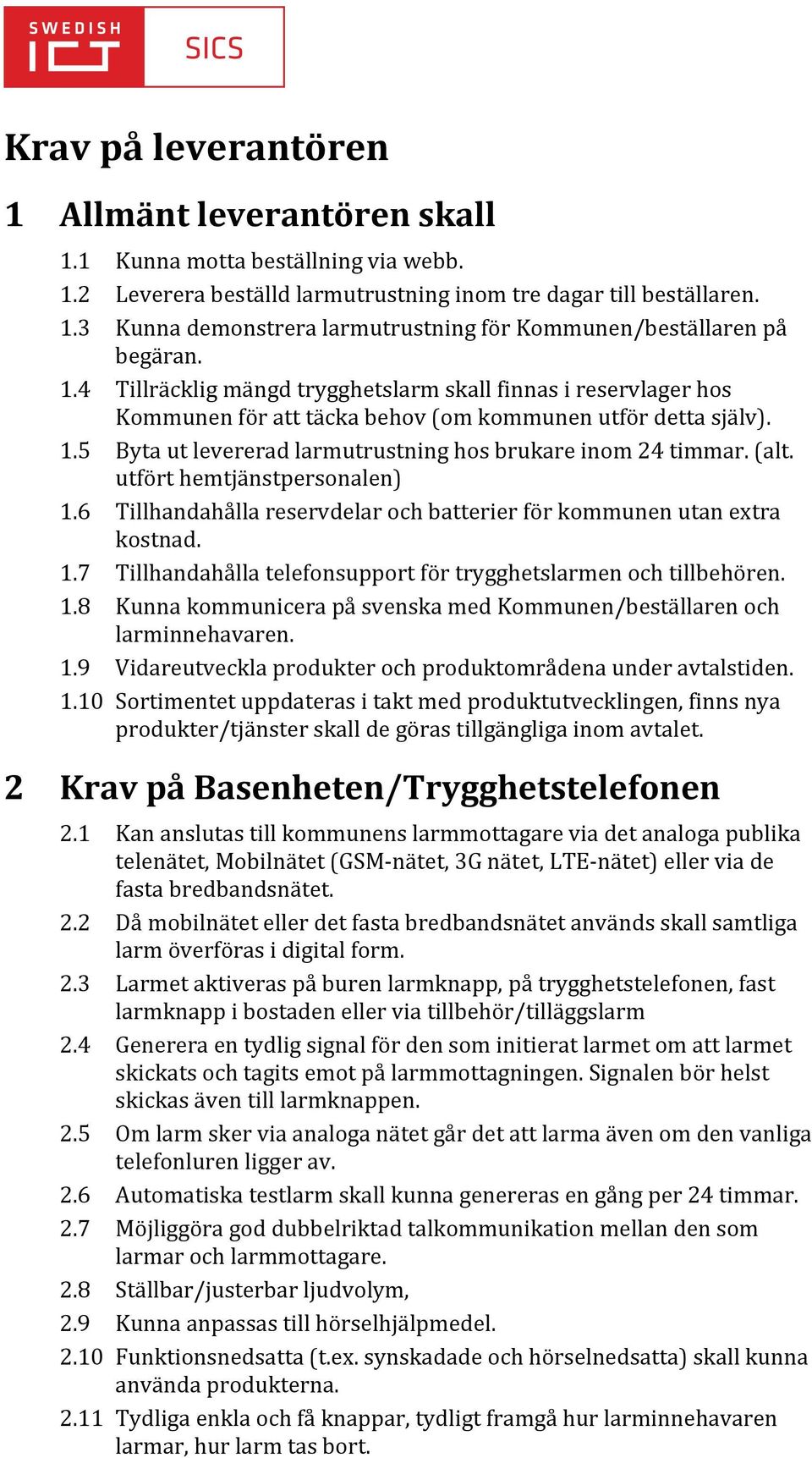 SWEDISH ICT SICS

Krav på leverantören

1 Allmänt leverantören skall

1.1 Kunna motta beställning via webb.
1.2 Leverera beställd larmutrustning inom tre dagar till beställaren.
1.3 Kunna demonstrera larmutrustning för Kommunen/beställaren på begäran.
1.4 Tillräcklig mängd trygghetslarm skall finnas i reservlager hos Kommunen för att täcka behov (om kommunen utför detta själv).
1.5 Byta ut levererad larmutrustning hos brukare inom 24 timmar. (alt. utfört hemtjänstpersonalen)
1.6 Tillhandahålla reservdelar och batterier för kommunen utan extra kostnad.
1.7 Tillhandahålla telefonsupport för trygghetslarmen och tillbehören.
1.8 Kunna kommunicera på svenska med Kommunen/beställaren och larminnehavaren.
1.9 Vidareutveckla produkter och produktområdena under avtalstiden.
1.10 Sortimentet uppdateras i takt med produktutvecklingen, finns nya produkter/tjänster skall de göras tillgängliga inom avtalet.

2 Krav på Basenheten/Trygghetstelefonen

2.1 Kan anslutas till kommunens larmmottagare via det analoga publika telenätet, Mobilnätet (GSM-nätet, 3G nätet, LTE-nätet) eller via de fasta bredbandsnätet.
2.2 Då mobilnätet eller det fasta bredbandsnätet används skall samtliga larm överföras i digital form.
2.3 Larmet aktiveras på buren larmknapp, på trygghetstelefonen, fast larmknapp i bostaden eller via tillbehör/tilläggslarm
2.4 Generera en tydlig signal för den som initierat larmet om att larmet skickats och tagits emot på larmmottagningen. Signalen bör helst skickas även till larmknappen.
2.5 Om larm sker via analoga nätet går det att larma även om den vanliga telefonluren ligger av.
2.6 Automatiska testlarm skall kunna genereras en gång per 24 timmar.
2.7 Möjliggöra god dubbelriktad talkommunikation mellan den som larmar och larmmottagare.
2.8 Ställbar/justerbar ljudvolym,
2.9 Kunna anpassas till hörselhjälpmedel.
2.10 Funktionsnedsatta (t.ex. synskadade och hörselnedsatta) skall kunna använda produkterna.
2.11 Tydliga enkla och få knappar, tydligt framgå hur larminnehavaren larmar, hur larm tas bort.